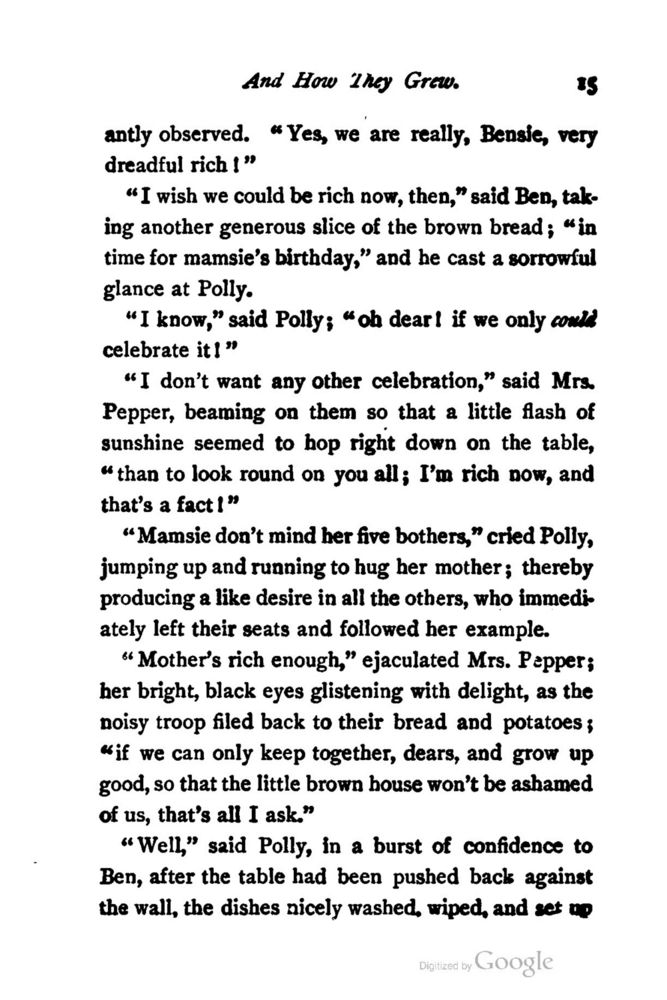 And How They Grew. 15

antly observed. "Yes, we are really, Bensie, very dreadful rich!"

"I wish we could be rich now, then," said Ben, taking another generous slice of the brown bread; "in time for mamsie's birthday," and he cast a sorrowful glance at Polly.

"I know," said Polly; "oh dear! if we only could celebrate it!"

"I don't want any other celebration," said Mrs. Pepper, beaming on them so that a little flash of sunshine seemed to hop right down on the table, "than to look round on you all; I'm rich now, and that's a fact!"

"Mamsie don't mind her five bothers," cried Polly, jumping up and running to hug her mother; thereby producing a like desire in all the others, who immediately left their seats and followed her example.

"Mother's rich enough," ejaculated Mrs. Pepper; her bright, black eyes glistening with delight, as the noisy troop filed back to their bread and potatoes; "if we can only keep together, dears, and grow up good, so that the little brown house won't be ashamed of us, that's all I ask."

"Well," said Polly, in a burst of confidence to Ben, after the table had been pushed back against the wall, the dishes nicely washed, wiped, and set up

Digitized by Google